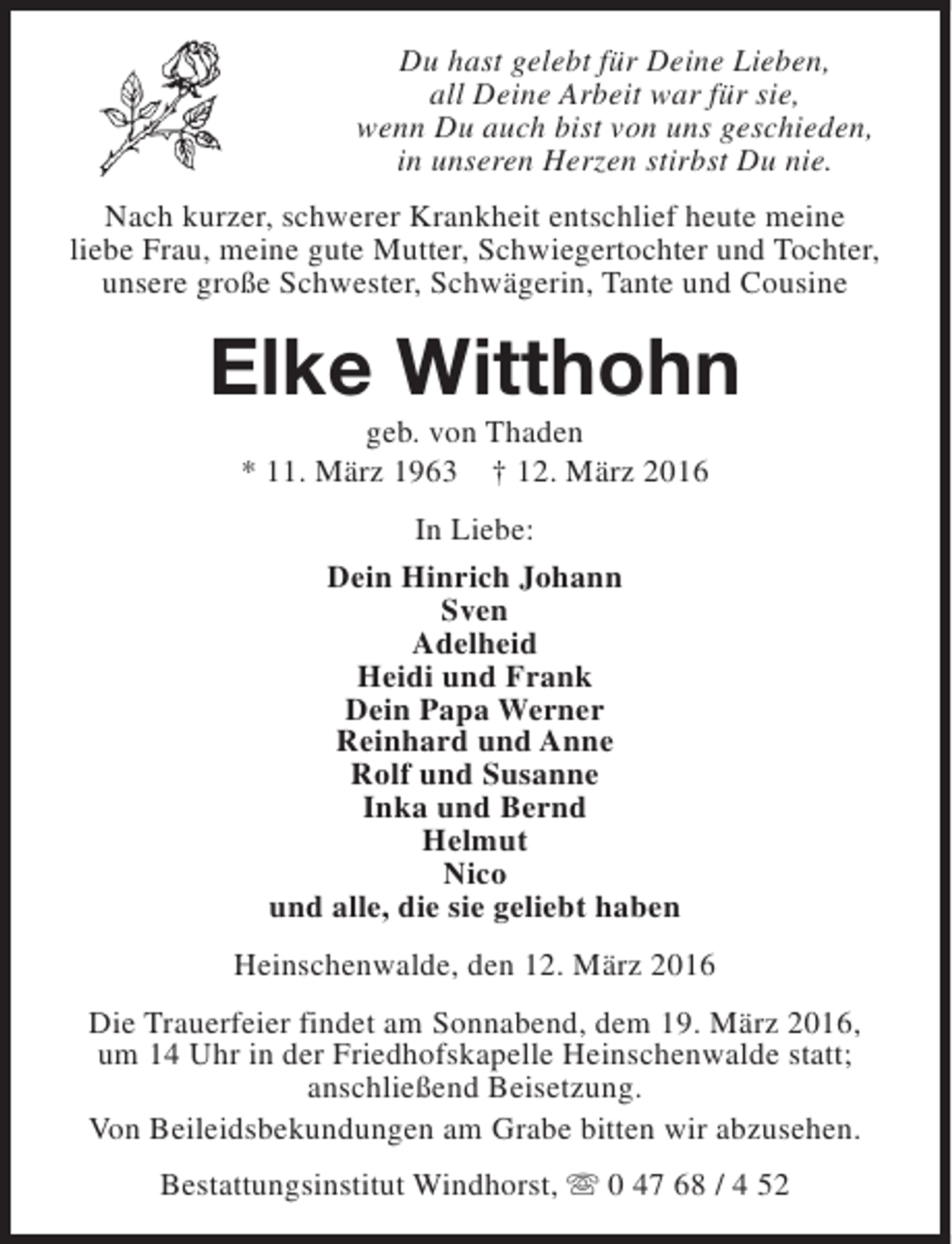 Du hast gelebt für Deine Lieben,
all Deine Arbeit war für sie,
wenn Du auch bist von uns geschieden,
in unseren Herzen stirbst Du nie.

Nach kurzer, schwerer Krankheit entschlief heute meine liebe Frau, meine gute Mutter, Schwiegertochter und Tochter, unsere große Schwester, Schwägerin, Tante und Cousine

Elke Witthohn

geb. von Thaden

* 11. März 1963 † 12. März 2016

In Liebe:

Dein Hinrich Johann
Sven
Adelheid
Heidi und Frank
Dein Papa Werner
Reinhard und Anne
Rolf und Susanne
Inka und Bernd
Helmut
Nico
und alle, die sie geliebt haben

Heinschenwalde, den 12. März 2016

Die Trauerfeier findet am Sonnabend, dem 19. März 2016, um 14 Uhr in der Friedhofskapelle Heinschenwalde statt; anschließend Beisetzung.

Von Beileidsbekundungen am Grabe bitten wir abzusehen.

Bestattungsinstitut Windhorst, ☏ 0 47 68 / 4 52